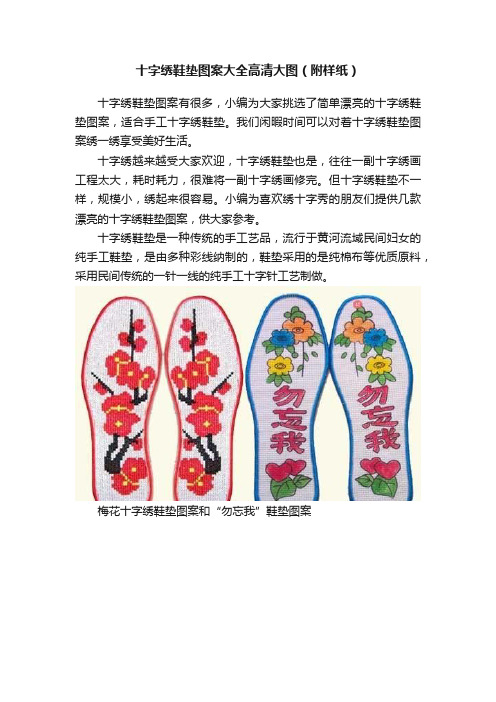 十字绣鞋垫图案大全高清大图（附样纸）

十字绣鞋垫图案有很多，小编为大家挑选了简单漂亮的十字绣鞋垫图案，适合手工十字绣鞋垫。我们闲暇时间可以对着十字绣鞋垫图案绣一绣享受美好生活。

十字绣越来越受大家欢迎，十字绣鞋垫也是，往往一副十字绣画工程太大，耗时耗力，很难将一副十字绣画修完。但十字绣鞋垫不一样，规模小，绣起来很容易。小编为喜欢绣十字秀的朋友们提供几款漂亮的十字绣鞋垫图案，供大家参考。

十字绣鞋垫是一种传统的手工艺品，流行于黄河流域民间妇女的纯手工鞋垫，是由多种彩线纳制的，鞋垫采用的是纯棉布等优质原料，采用民间传统的一针一线的纯手工十字针工艺制做。

勿忘我

勿忘我

梅花十字绣鞋垫图案和“勿忘我”鞋垫图案